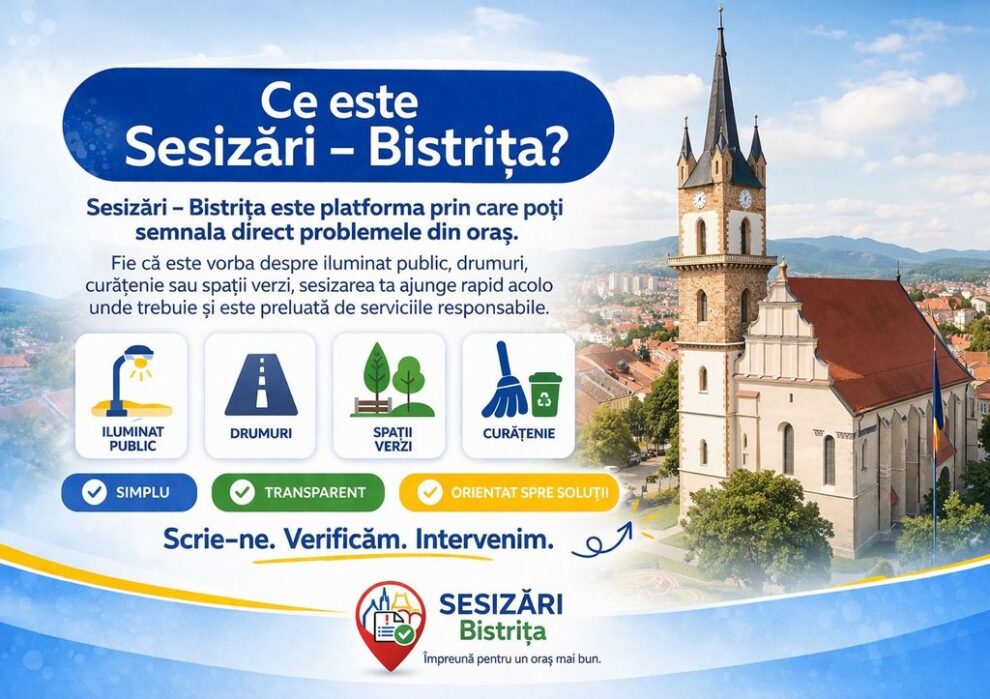 Ce este Sesizări – Bistrița?

Sesizări – Bistrița este platforma prin care poți semnala direct problemele din oraș.

Fie că este vorba despre iluminat public, drumuri, curățenie sau spații verzi, sesizarea ta ajunge rapid acolo unde trebuie și este preluată de serviciile responsabile.

ILUMINAT PUBLIC

DRUMURI

SPAȚII VERZI

CURĂȚENIE

SIMPLU

TRANSPARENT

ORIENTAT SPRE SOLUȚII

Scrie-ne. Verificăm. Intervenim.

SESIZĂRI Bistrița

Împreună pentru un oraș mai bun.